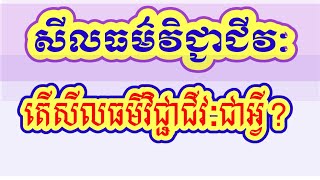 សីលធម៌វិជ្ជាជីវៈ

តើសីលធម៌វិជ្ជាជីវៈជាអ្វី?